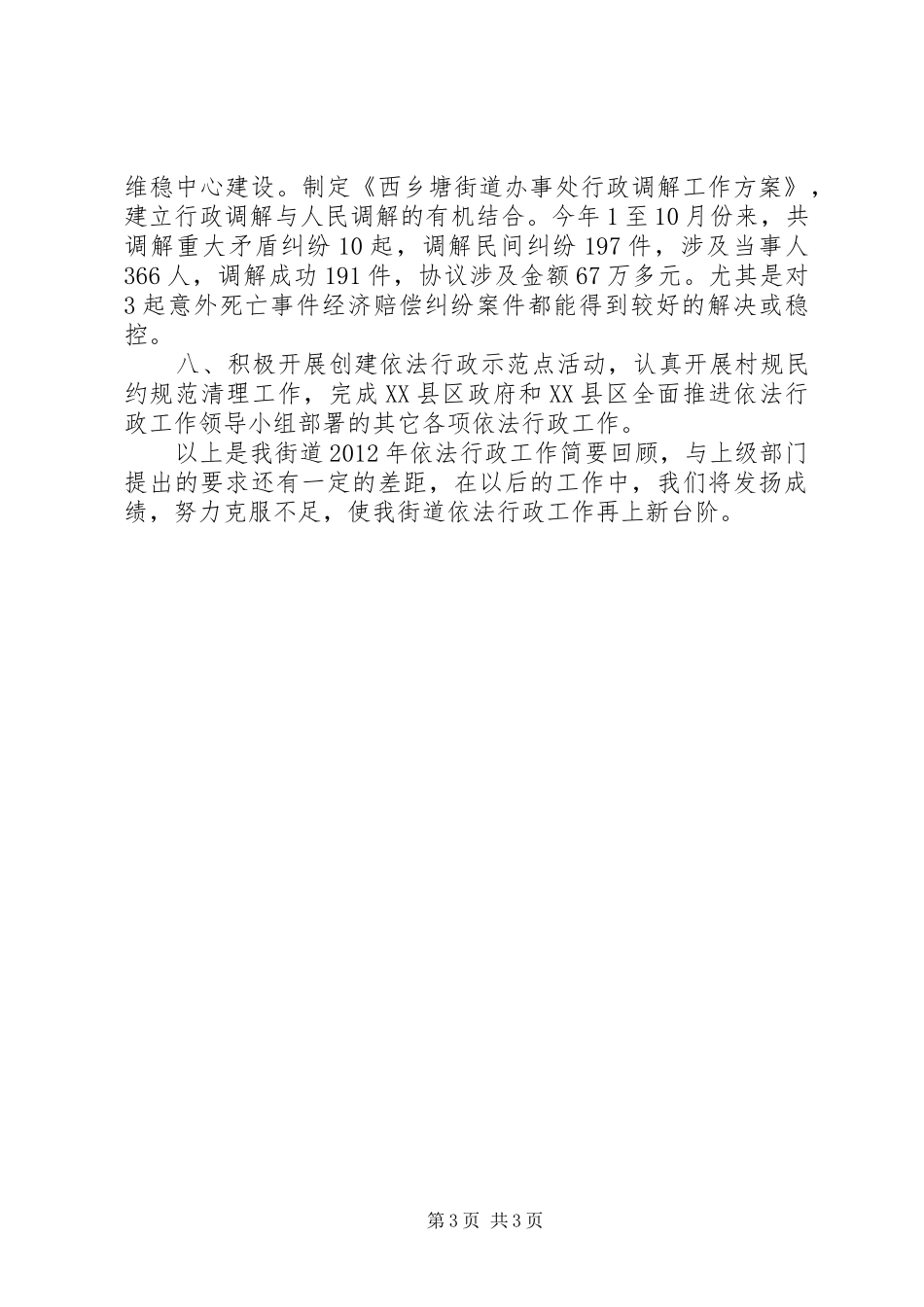 维稳中心建设。制定《西乡塘街道办事处行政调解工作方案》，建立行政调解与人民调解的有机结合。今年1至10月份来，共调解重大矛盾纠纷10起，调解民间纠纷197件，涉及当事人366人，调解成功191件，协议涉及金额67万多元。尤其是对3起意外死亡事件经济赔偿纠纷案件都能得到较好的解决或稳控。

八、积极开展创建依法行政示范点活动，认真开展村规民约规范清理工作，完成XX县区政府和XX县区全面推进依法行政工作领导小组部署的其它各项依法行政工作。

以上是我街道2012年依法行政工作简要回顾，与上级部门提出的要求还有一定的差距，在以后的工作中，我们将发扬成绩，努力克服不足，使我街道依法行政工作再上新台阶。

第3页 共3页